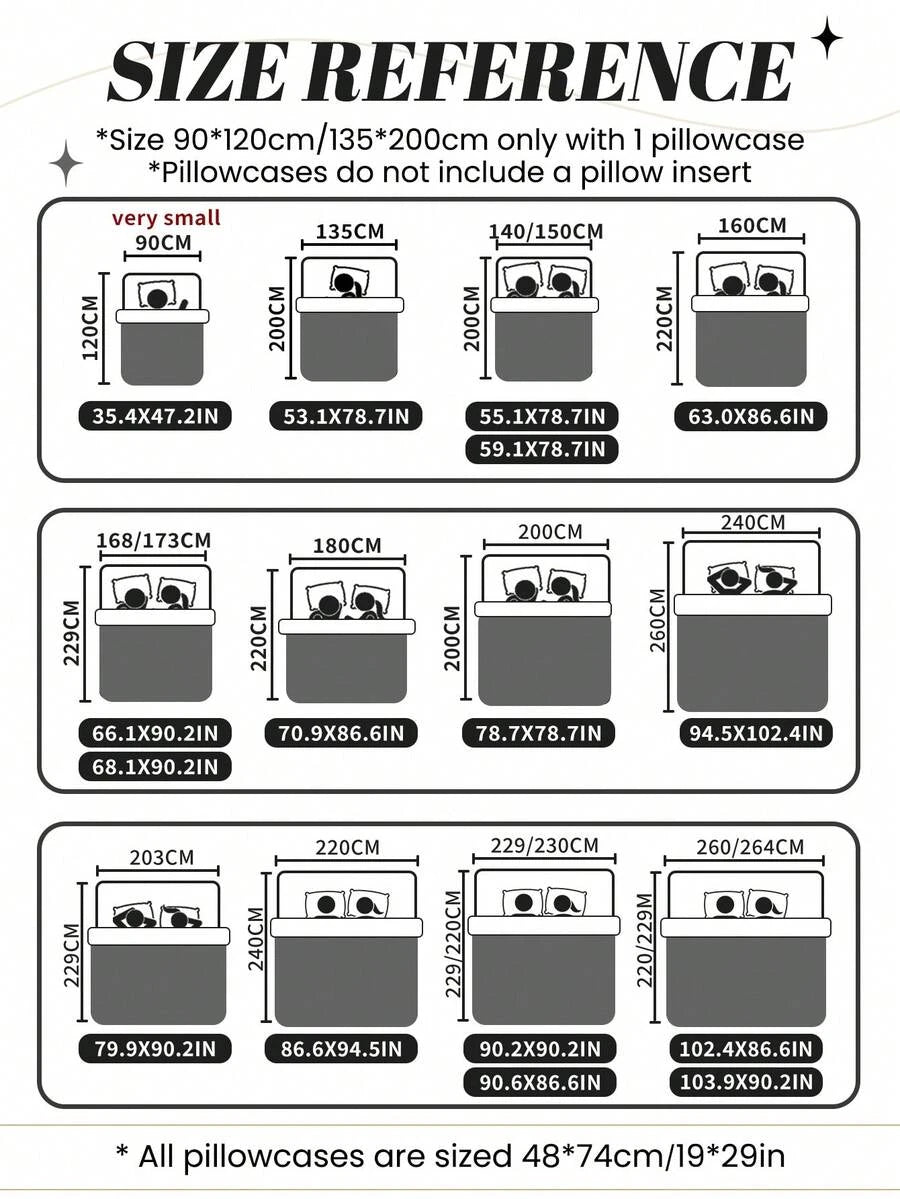 SIZE REFERENCE

*Size 90*120cm/135*200cm only with 1 pillowcase
*Pillowcases do not include a pillow insert

very small
90CM
120CM
35.4X47.2IN

135CM
200CM
53.1X78.7IN

140/150CM
200CM
55.1X78.7IN
59.1X78.7IN

160CM
220CM
63.0X86.6IN

168/173CM
229CM
66.1X90.2IN
68.1X90.2IN

180CM
220CM
70.9X86.6IN

200CM
200CM
78.7X78.7IN

240CM
260CM
94.5X102.4IN

203CM
229CM
79.9X90.2IN

220CM
240CM
86.6X94.5IN

229/230CM
229/220CM
90.2X90.2IN
90.6X86.6IN

260/264CM
220/229M
102.4X86.6IN
103.9X90.2IN

* All pillowcases are sized 48*74cm/19*29in